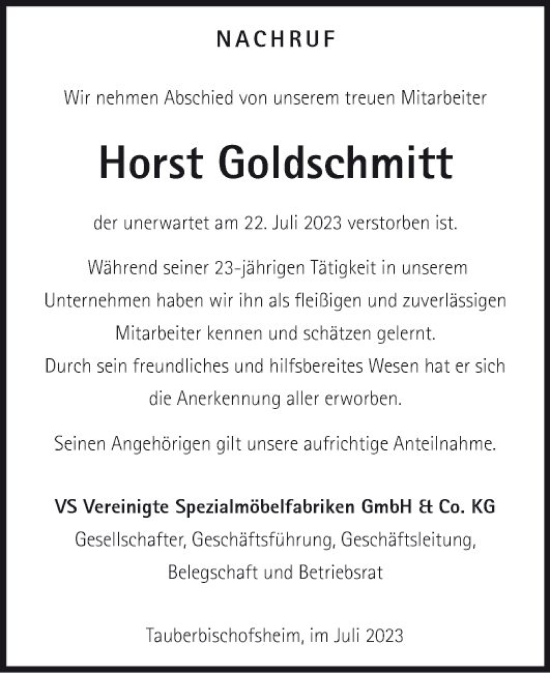 NACHRUF

Wir nehmen Abschied von unserem treuen Mitarbeiter

Horst Goldschmitt

der unerwartet am 22. Juli 2023 verstorben ist.

Während seiner 23-jährigen Tätigkeit in unserem Unternehmen haben wir ihn als fleißigen und zuverlässigen Mitarbeiter kennen und schätzen gelernt.
Durch sein freundliches und hilfsbereites Wesen hat er sich die Anerkennung aller erworben.

Seinen Angehörigen gilt unsere aufrichtige Anteilnahme.

VS Vereinigte Spezialmöbelfabriken GmbH & Co. KG
Gesellschafter, Geschäftsführung, Geschäftsleitung, Belegschaft und Betriebsrat

Tauberbischofsheim, im Juli 2023